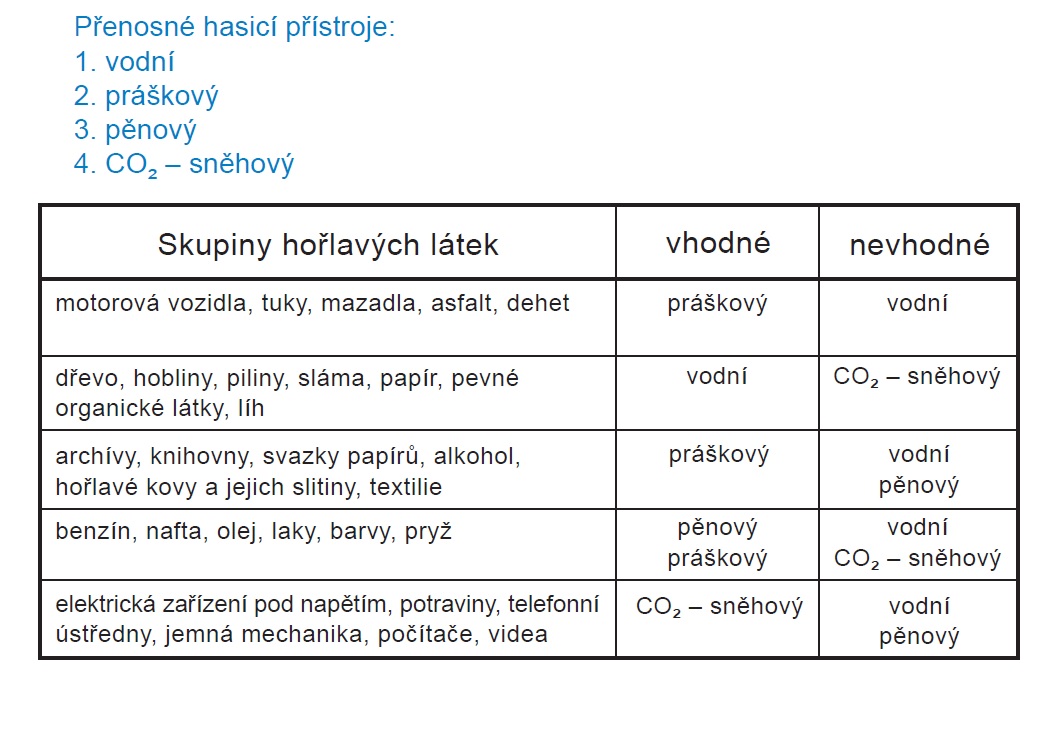 Přenosné hasicí přístroje:
1. vodní
2. práškový
3. pěnový
4. $CO_2$ – sněhový

| Skupiny hořlavých látek | vhodné | nevhodné |
|---|---|---|
| motorová vozidla, tuky, mazadla, asfalt, dehet | práškový | vodní |
| dřevo, hobliny, piliny, sláma, papír, pevné organické látky, líh | vodní | $CO_2$ – sněhový |
| archívy, knihovny, svazky papírů, alkohol, hořlavé kovy a jejich slitiny, textilie | práškový | vodní pěnový |
| benzín, nafta, olej, laky, barvy, pryž | pěnový práškový | vodní $CO_2$ – sněhový |
| elektrická zařízení pod napětím, potraviny, telefonní ústředny, jemná mechanika, počítače, videa | $CO_2$ – sněhový | vodní pěnový |